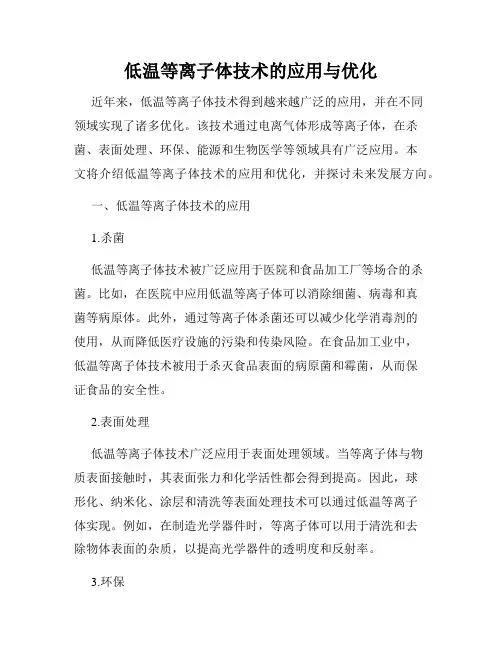 低温等离子体技术的应用与优化

近年来，低温等离子体技术得到越来越广泛的应用，并在不同领域实现了诸多优化。该技术通过电离气体形成等离子体，在杀菌、表面处理、环保、能源和生物医学等领域具有广泛应用。本文将介绍低温等离子体技术的应用和优化，并探讨未来发展方向。

一、低温等离子体技术的应用

1.杀菌

低温等离子体技术被广泛应用于医院和食品加工厂等场合的杀菌。比如，在医院中应用低温等离子体可以消除细菌、病毒和真菌等病原体。此外，通过等离子体杀菌还可以减少化学消毒剂的使用，从而降低医疗设施的污染和传染风险。在食品加工业中，低温等离子体技术被用于杀灭食品表面的病原菌和霉菌，从而保证食品的安全性。

2.表面处理

低温等离子体技术广泛应用于表面处理领域。当等离子体与物质表面接触时，其表面张力和化学活性都会得到提高。因此，球形化、纳米化、涂层和清洗等表面处理技术可以通过低温等离子体实现。例如，在制造光学器件时，等离子体可以用于清洗和去除物体表面的杂质，以提高光学器件的透明度和反射率。

3.环保